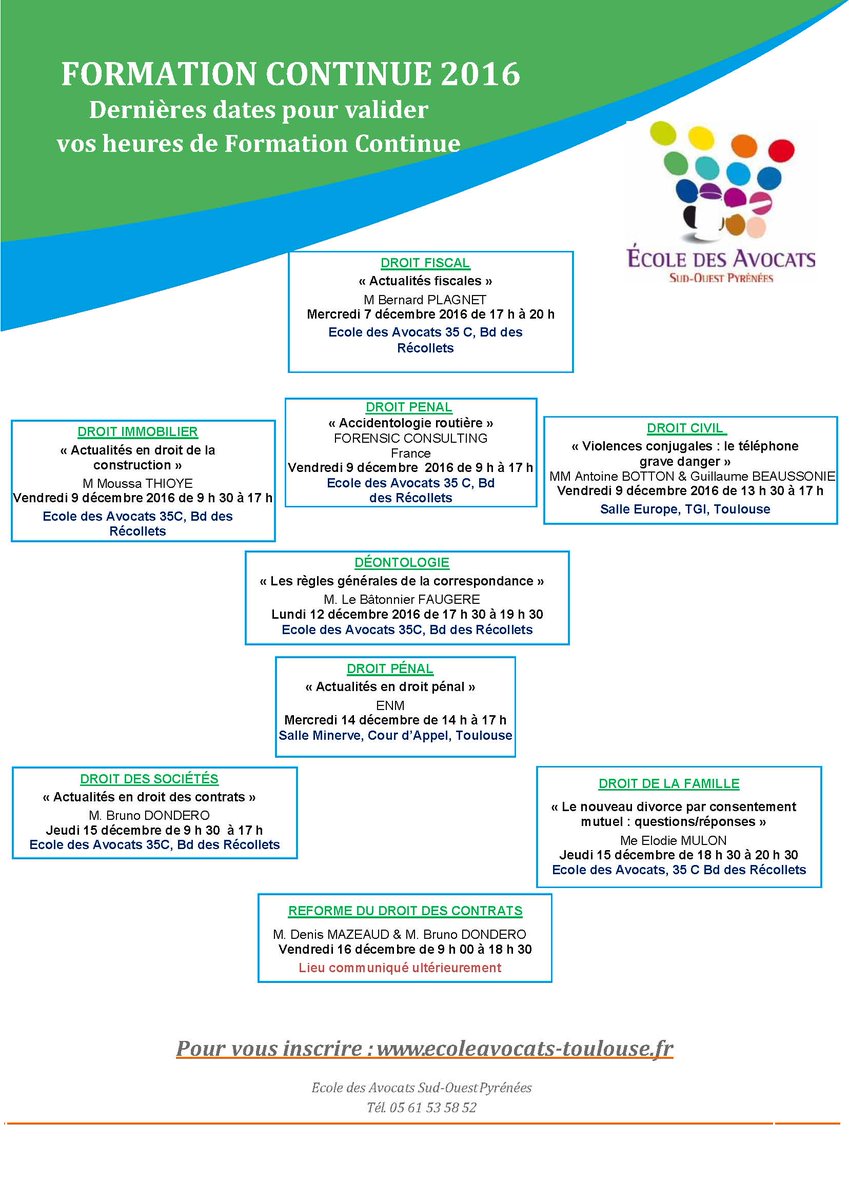 FORMATION CONTINUE 2016
Dernières dates pour valider vos heures de Formation Continue

ÉCOLE DES AVOCATS
SUD-OUEST PYRÉNÉES

DROIT FISCAL
« Actualités fiscales »
M Bernard PLAGNET
Mercredi 7 décembre 2016 de 17 h à 20 h
Ecole des Avocats 35 C, Bd des Récollets

DROIT IMMOBILIER
« Actualités en droit de la construction »
M Moussa THIOYE
Vendredi 9 décembre 2016 de 9 h 30 à 17 h
Ecole des Avocats 35C, Bd des Récollets

DROIT PENAL
« Accidentologie routière »
FORENSIC CONSULTING
France
Vendredi 9 décembre 2016 de 9 h à 17 h
Ecole des Avocats 35 C, Bd des Récollets

DROIT CIVIL
« Violences conjugales : le téléphone grave danger »
MM Antoine BOTTON & Guillaume BEAUSSONIE
Vendredi 9 décembre 2016 de 13 h 30 à 17 h
Salle Europe, TGI, Toulouse

DÉONTOLOGIE
« Les règles générales de la correspondance »
M. Le Bâtonnier FAUGERE
Lundi 12 décembre 2016 de 17 h 30 à 19 h 30
Ecole des Avocats 35C, Bd des Récollets

DROIT PÉNAL
« Actualités en droit pénal »
ENM
Mercredi 14 décembre de 14 h à 17 h
Salle Minerve, Cour d'Appel, Toulouse

DROIT DES SOCIÉTÉS
« Actualités en droit des contrats »
M. Bruno DONDERO
Jeudi 15 décembre de 9 h 30 à 17 h
Ecole des Avocats 35C, Bd des Récollets

DROIT DE LA FAMILLE
« Le nouveau divorce par consentement mutuel : questions/réponses »
Me Elodie MULON
Jeudi 15 décembre de 18 h 30 à 20 h 30
Ecole des Avocats, 35 C Bd des Récollets

REFORME DU DROIT DES CONTRATS
M. Denis MAZEAUD & M. Bruno DONDERO
Vendredi 16 décembre de 9 h 00 à 18 h 30
Lieu communiqué ultérieurement

Pour vous inscrire : www.ecoleavocats-toulouse.fr

Ecole des Avocats Sud-Ouest Pyrénées
Tél. 05 61 53 58 52